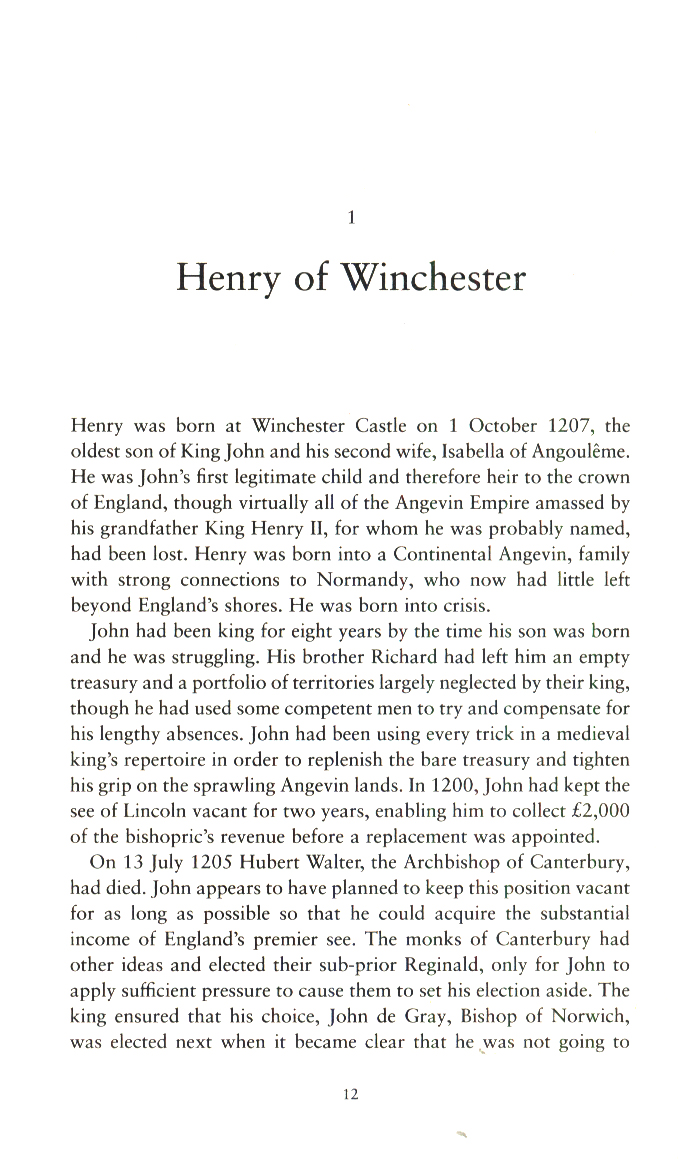 1

Henry of Winchester

Henry was born at Winchester Castle on 1 October 1207, the oldest son of King John and his second wife, Isabella of Angoulême. He was John's first legitimate child and therefore heir to the crown of England, though virtually all of the Angevin Empire amassed by his grandfather King Henry II, for whom he was probably named, had been lost. Henry was born into a Continental Angevin, family with strong connections to Normandy, who now had little left beyond England's shores. He was born into crisis.

John had been king for eight years by the time his son was born and he was struggling. His brother Richard had left him an empty treasury and a portfolio of territories largely neglected by their king, though he had used some competent men to try and compensate for his lengthy absences. John had been using every trick in a medieval king's repertoire in order to replenish the bare treasury and tighten his grip on the sprawling Angevin lands. In 1200, John had kept the see of Lincoln vacant for two years, enabling him to collect £2,000 of the bishopric's revenue before a replacement was appointed.

On 13 July 1205 Hubert Walter, the Archbishop of Canterbury, had died. John appears to have planned to keep this position vacant for as long as possible so that he could acquire the substantial income of England's premier see. The monks of Canterbury had other ideas and elected their sub-prior Reginald, only for John to apply sufficient pressure to cause them to set his election aside. The king ensured that his choice, John de Gray, Bishop of Norwich, was elected next when it became clear that he was not going to

12